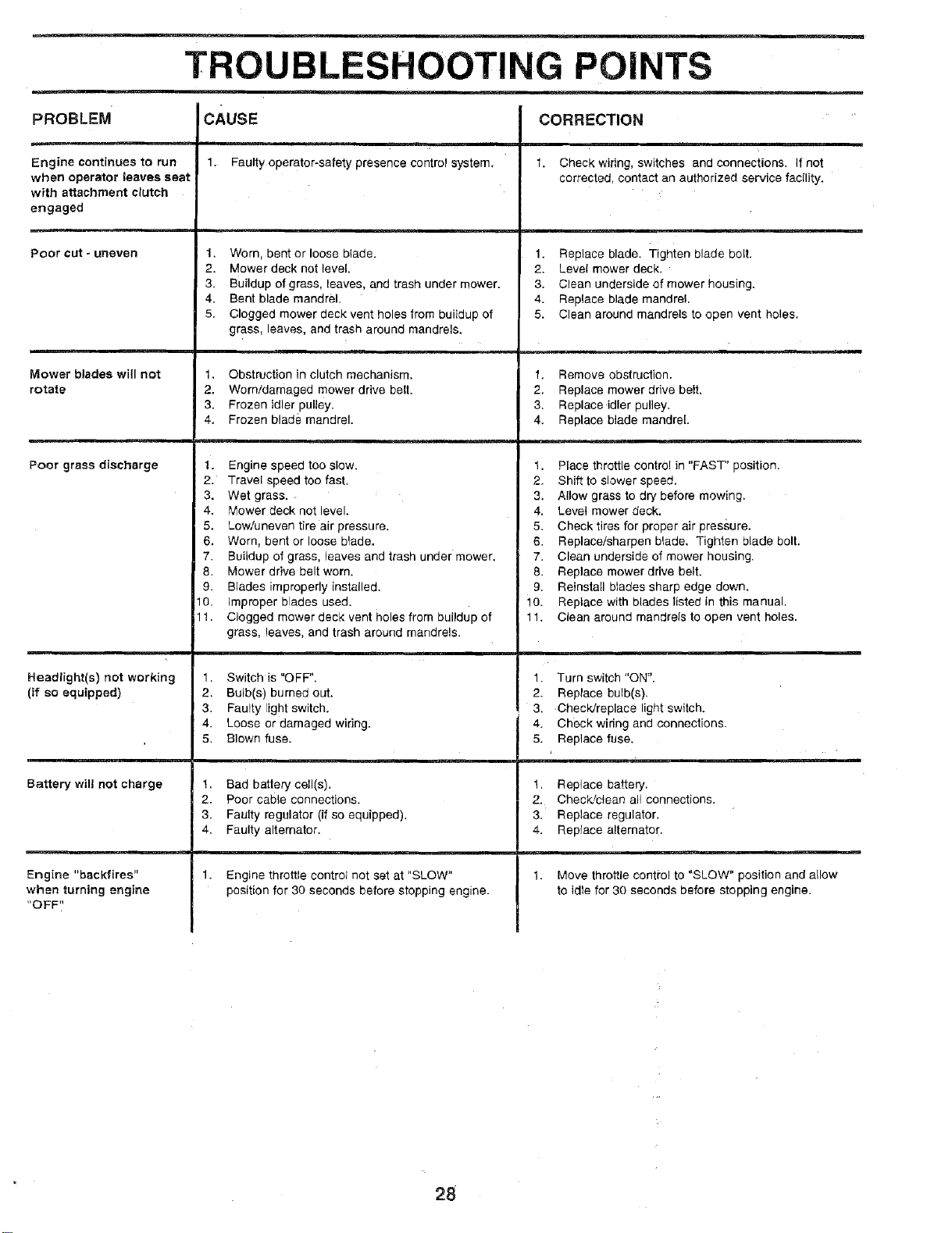 TROUBLESHOOTING POINTS

| PROBLEM | CAUSE | CORRECTION |
|---|---|---|
| Engine continues to run when operator leaves seat with attachment clutch engaged | 1. Faulty operator-safety presence control system. | 1. Check wiring, switches and connections. If not corrected, contact an authorized service facility. |
| Poor cut - uneven | 1. Worn, bent or loose blade. 2. Mower deck not level. 3. Buildup of grass, leaves, and trash under mower. 4. Bent blade mandrel. 5. Clogged mower deck vent holes from buildup of grass, leaves, and trash around mandrels. | 1. Replace blade. Tighten blade bolt. 2. Level mower deck. 3. Clean underside of mower housing. 4. Replace blade mandrel. 5. Clean around mandrels to open vent holes. |
| Mower blades will not rotate | 1. Obstruction in clutch mechanism. 2. Worn/damaged mower drive belt. 3. Frozen idler pulley. 4. Frozen blade mandrel. | 1. Remove obstruction. 2. Replace mower drive belt. 3. Replace idler pulley. 4. Replace blade mandrel. |
| Poor grass discharge | 1. Engine speed too slow. 2. Travel speed too fast. 3. Wet grass. 4. Mower deck not level. 5. Low/uneven tire air pressure. 6. Worn, bent or loose blade. 7. Buildup of grass, leaves and trash under mower. 8. Mower drive belt worn. 9. Blades improperly installed. 10. Improper blades used. 11. Clogged mower deck vent holes from buildup of grass, leaves, and trash around mandrels. | 1. Place throttle control in "FAST" position. 2. Shift to slower speed. 3. Allow grass to dry before mowing. 4. Level mower deck. 5. Check tires for proper air pressure. 6. Replace/sharpen blade. Tighten blade bolt. 7. Clean underside of mower housing. 8. Replace mower drive belt. 9. Reinstall blades sharp edge down. 10. Replace with blades listed in this manual. 11. Clean around mandrels to open vent holes. |
| Headlight(s) not working (if so equipped) | 1. Switch is "OFF". 2. Bulb(s) burned out. 3. Faulty light switch. 4. Loose or damaged wiring. 5. Blown fuse. | 1. Turn switch "ON". 2. Replace bulb(s). 3. Check/replace light switch. 4. Check wiring and connections. 5. Replace fuse. |
| Battery will not charge | 1. Bad battery cell(s). 2. Poor cable connections. 3. Faulty regulator (if so equipped). 4. Faulty alternator. | 1. Replace battery. 2. Check/clean all connections. 3. Replace regulator. 4. Replace alternator. |
| Engine "backfires" when turning engine "OFF" | 1. Engine throttle control not set at "SLOW" position for 30 seconds before stopping engine. | 1. Move throttle control to "SLOW" position and allow to idle for 30 seconds before stopping engine. |

28